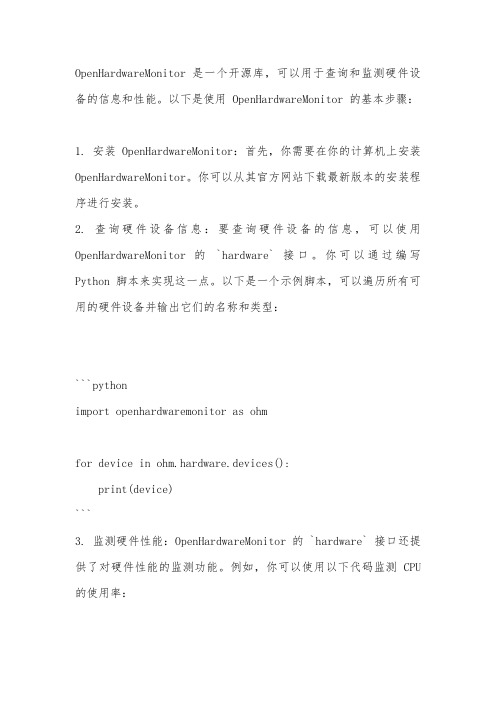 OpenHardwareMonitor 是一个开源库，可以用于查询和监测硬件设备的信息和性能。以下是使用 OpenHardwareMonitor 的基本步骤：

1. 安装 OpenHardwareMonitor：首先，你需要在你的计算机上安装 OpenHardwareMonitor。你可以从其官方网站下载最新版本的安装程序进行安装。
2. 查询硬件设备信息：要查询硬件设备的信息，可以使用 OpenHardwareMonitor 的 `hardware` 接口。你可以通过编写 Python 脚本来实现这一点。以下是一个示例脚本，可以遍历所有可用的硬件设备并输出它们的名称和类型：

```python
import openhardwaremonitor as ohm

for device in ohm.hardware.devices():
    print(device)
```
3. 监测硬件性能：OpenHardwareMonitor 的 `hardware` 接口还提供了对硬件性能的监测功能。例如，你可以使用以下代码监测 CPU 的使用率：